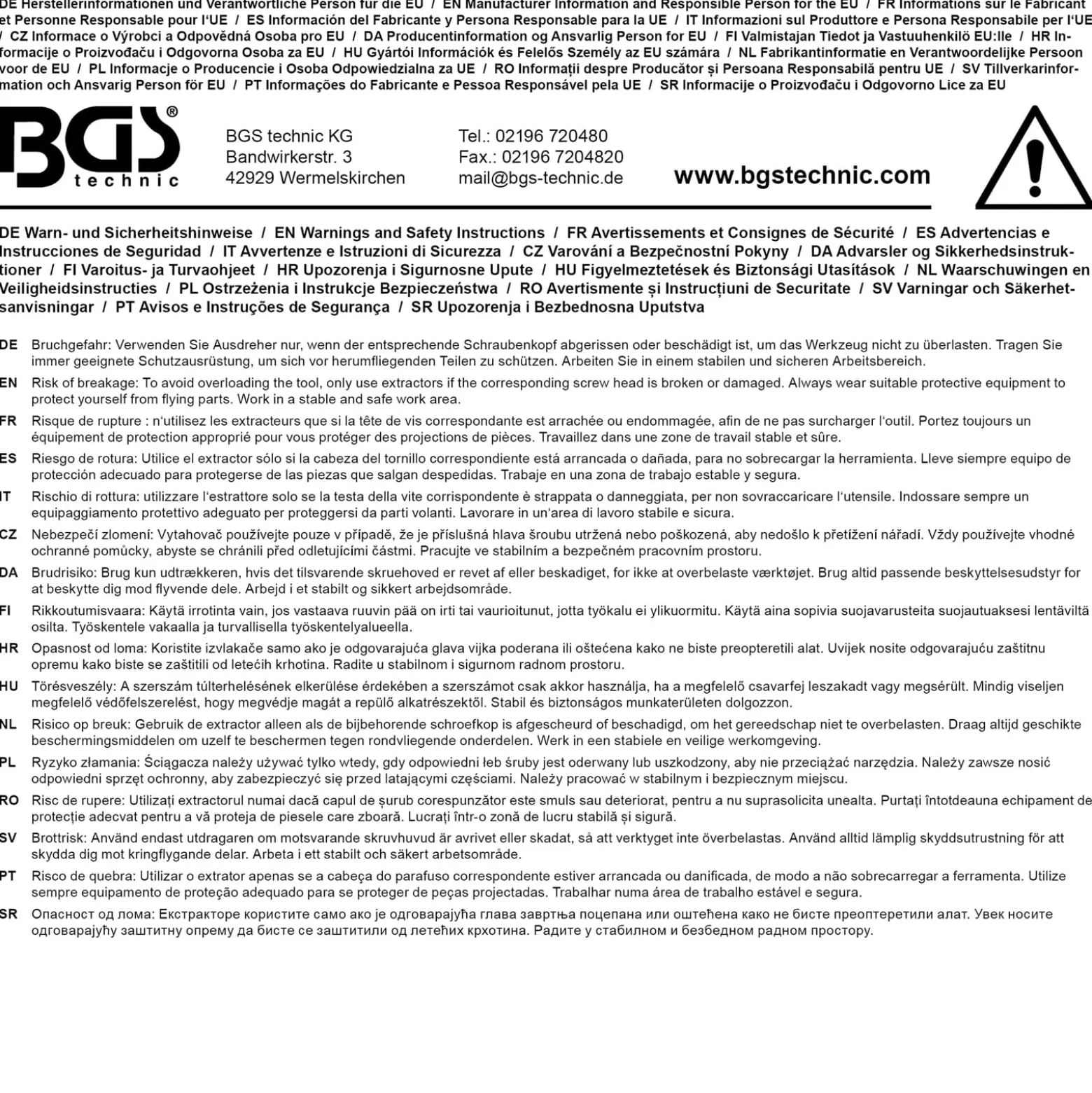 DE Herstellerinformationen und Verantwortliche Person für die EU / EN Manufacturer Information and Responsible Person for the EU / FR Informations sur le Fabricant et Personne Responsable pour l'UE / ES Información del Fabricante y Persona Responsable para la UE / IT Informazioni sul Produttore e Persona Responsabile per l'UE / CZ Informace o Výrobci a Odpovědná Osoba pro EU / DA Producentinformation og Ansvarlig Person for EU / FI Valmistajan Tiedot ja Vastuuhenkilö EU:lle / HR Informacije o Proizvođaču i Odgovorna Osoba za EU / HU Gyártói Információk és Felelős Személy az EU számára / NL Fabrikantinformatie en Verantwoordelijke Persoon voor de EU / PL Informacje o Producencie i Osoba Odpowiedzialna za UE / RO Informații despre Producător și Persoana Responsabilă pentru UE / SV Tillverkarinformation och Ansvarig Person för EU / PT Informações do Fabricante e Pessoa Responsável pela UE / SR Informacije o Proizvođaču i Odgovorno Lice za EU

BGS® technic

BGS technic KG
Bandwirkerstr. 3
42929 Wermelskirchen

Tel.: 02196 720480
Fax.: 02196 7204820
mail@bgs-technic.de

www.bgstechnic.com

DE Warn- und Sicherheitshinweise / EN Warnings and Safety Instructions / FR Avertissements et Consignes de Sécurité / ES Advertencias e Instrucciones de Seguridad / IT Avvertenze e Istruzioni di Sicurezza / CZ Varování a Bezpečnostní Pokyny / DA Advarsler og Sikkerhedsinstruktioner / FI Varoitus- ja Turvaohjeet / HR Upozorenja i Sigurnosne Upute / HU Figyelmeztetések és Biztonsági Utasítások / NL Waarschuwingen en Veiligheidsinstructies / PL Ostrzeżenia i Instrukcje Bezpieczeństwa / RO Avertismente și Instrucțiuni de Securitate / SV Varningar och Säkerhetsanvisningar / PT Avisos e Instruções de Segurança / SR Upozorenja i Bezbednosna Uputstva

DE Bruchgefahr: Verwenden Sie Ausdreher nur, wenn der entsprechende Schraubenkopf abgerissen oder beschädigt ist, um das Werkzeug nicht zu überlasten. Tragen Sie immer geeignete Schutzausrüstung, um sich vor herumfliegenden Teilen zu schützen. Arbeiten Sie in einem stabilen und sicheren Arbeitsbereich.

EN Risk of breakage: To avoid overloading the tool, only use extractors if the corresponding screw head is broken or damaged. Always wear suitable protective equipment to protect yourself from flying parts. Work in a stable and safe work area.

FR Risque de rupture : n'utilisez les extracteurs que si la tête de vis correspondante est arrachée ou endommagée, afin de ne pas surcharger l'outil. Portez toujours un équipement de protection approprié pour vous protéger des projections de pièces. Travaillez dans une zone de travail stable et sûre.

ES Riesgo de rotura: Utilice el extractor sólo si la cabeza del tornillo correspondiente está arrancada o dañada, para no sobrecargar la herramienta. Lleve siempre equipo de protección adecuado para protegerse de las piezas que salgan despedidas. Trabaje en una zona de trabajo estable y segura.

IT Rischio di rottura: utilizzare l'estrattore solo se la testa della vite corrispondente è strappata o danneggiata, per non sovraccaricare l'utensile. Indossare sempre un equipaggiamento protettivo adeguato per proteggersi da parti volanti. Lavorare in un'area di lavoro stabile e sicura.

CZ Nebezpečí zlomení: Vytahovač používejte pouze v případě, že je příslušná hlava šroubu utržená nebo poškozená, aby nedošlo k přetížení nářadí. Vždy používejte vhodné ochranné pomůcky, abyste se chránili před odletujícími částmi. Pracujte ve stabilním a bezpečném pracovním prostoru.

DA Brudrisiko: Brug kun udtrækkeren, hvis det tilsvarende skruehoved er revet af eller beskadiget, for ikke at overbelaste værktøjet. Brug altid passende beskyttelsesudstyr for at beskytte dig mod flyvende dele. Arbejd i et stabilt og sikkert arbejdsområde.

FI Rikkoutumisvaara: Käytä irrotinta vain, jos vastaava ruuvin pää on irti tai vaurioitunut, jotta työkalu ei ylikuormitu. Käytä aina sopivia suojavarusteita suojautuaksesi lentäviltä osilta. Työskentele vakaalla ja turvallisella työskentelyalueella.

HR Opasnost od loma: Koristite izvlakače samo ako je odgovarajuća glava vijka poderana ili oštećena kako ne biste preopteretili alat. Uvijek nosite odgovarajuću zaštitnu opremu kako biste se zaštitili od letećih krhotina. Radite u stabilnom i sigurnom radnom prostoru.

HU Törésveszély: A szerszám túlterhelésének elkerülése érdekében a szerszámot csak akkor használja, ha a megfelelő csavarfej leszakadt vagy megsérült. Mindig viseljen megfelelő védőfelszerelést, hogy megvédje magát a repülő alkatrészektől. Stabil és biztonságos munkaterületen dolgozzon.

NL Risico op breuk: Gebruik de extractor alleen als de bijbehorende schroefkop is afgescheurd of beschadigd, om het gereedschap niet te overbelasten. Draag altijd geschikte beschermingsmiddelen om uzelf te beschermen tegen rondvliegende onderdelen. Werk in een stabiele en veilige werkomgeving.

PL Ryzyko złamania: Ściągacza należy używać tylko wtedy, gdy odpowiedni łeb śruby jest oderwany lub uszkodzony, aby nie przeciążać narzędzia. Należy zawsze nosić odpowiedni sprzęt ochronny, aby zabezpieczyć się przed latającymi częściami. Należy pracować w stabilnym i bezpiecznym miejscu.

RO Risc de rupere: Utilizați extractorul numai dacă capul de șurub corespunzător este smuls sau deteriorat, pentru a nu suprasolicita unealta. Purtați întotdeauna echipament de protecție adecvat pentru a vă proteja de piesele care zboară. Lucrați într-o zonă de lucru stabilă și sigură.

SV Brottrisk: Använd endast utdragaren om motsvarande skruvhuvud är avrivet eller skadat, så att verktyget inte överbelastas. Använd alltid lämplig skyddsutrustning för att skydda dig mot kringflygande delar. Arbeta i ett stabilt och säkert arbetsområde.

PT Risco de quebra: Utilizar o extrator apenas se a cabeça do parafuso correspondente estiver arrancada ou danificada, de modo a não sobrecarregar a ferramenta. Utilize sempre equipamento de proteção adequado para se proteger de peças projectadas. Trabalhar numa área de trabalho estável e segura.

SR Опасност од лома: Екстракторе користите само ако је одговарајућа глава завртња поцепана или оштећена како не бисте преоптеретили алат. Увек носите одговарајућу заштитну опрему да бисте се заштитили од летећих крхотина. Радите у стабилном и безбедном радном простору.